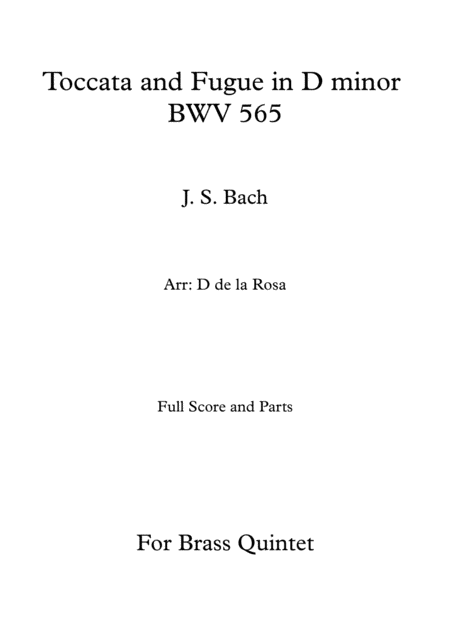 Toccata and Fugue in D minor
BWV 565

J. S. Bach

Arr: D de la Rosa

Full Score and Parts

For Brass Quintet